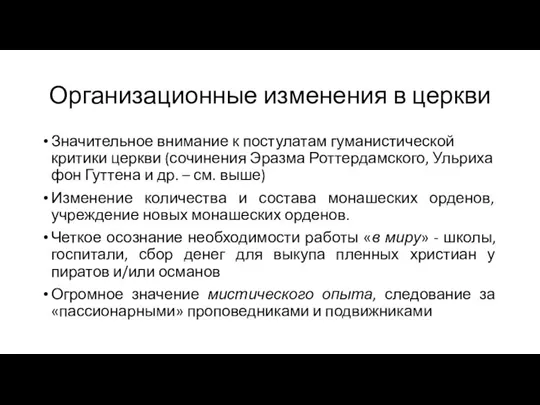 Организационные изменения в церкви

• Значительное внимание к постулатам гуманистической критики церкви (сочинения Эразма Роттердамского, Ульриха фон Гуттена и др. – см. выше)

• Изменение количества и состава монашеских орденов, учреждение новых монашеских орденов.

• Четкое осознание необходимости работы «в миру» - школы, госпитали, сбор денег для выкупа пленных христиан у пиратов и/или османов

• Огромное значение мистического опыта, следование за «пассионарными» проповедниками и подвижниками